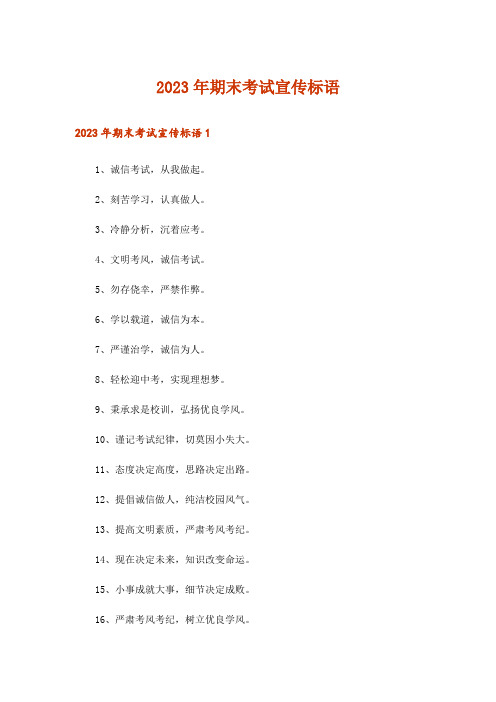 2023年期末考试宣传标语

2023年期末考试宣传标语1

1、诚信考试，从我做起。

2、刻苦学习，认真做人。

3、冷静分析，沉着应考。

4、文明考风，诚信考试。

5、勿存侥幸，严禁作弊。

6、学以载道，诚信为本。

7、严谨治学，诚信为人。

8、轻松迎中考，实现理想梦。

9、秉承求是校训，弘扬优良学风。

10、谨记考试纪律，切莫因小失大。

11、态度决定高度，思路决定出路。

12、提倡诚信做人，纯洁校园风气。

13、提高文明素质，严肃考风考纪。

14、现在决定未来，知识改变命运。

15、小事成就大事，细节决定成败。

16、严肃考风考纪，树立优良学风。